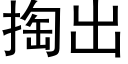 掏出